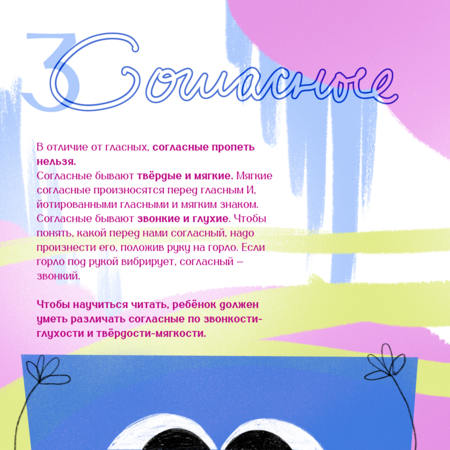 3

Согласные

В отличие от гласных, согласные пропеть нельзя.
Согласные бывают твёрдые и мягкие. Мягкие согласные произносятся перед гласным И, йотированными гласными и мягким знаком.
Согласные бывают звонкие и глухие. Чтобы понять, какой перед нами согласный, надо произнести его, положив руку на горло. Если горло под рукой вибрирует, согласный – звонкий.

Чтобы научиться читать, ребёнок должен уметь различать согласные по звонкости-глухости и твёрдости-мягкости.